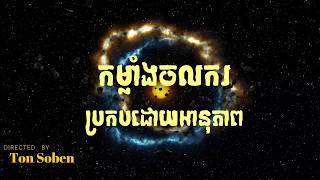 កម្លាំងចលករ
ប្រកបដោយអានុភាព

DIRECTED BY
Ton Soben